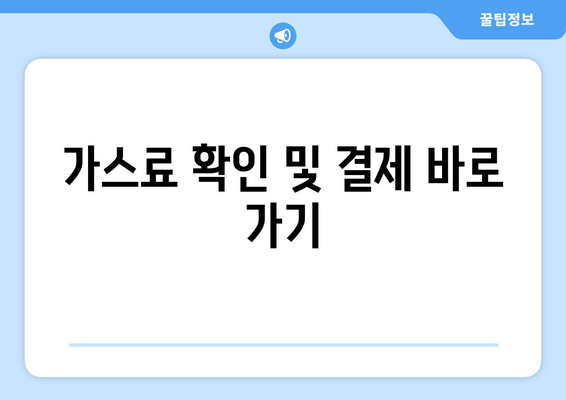 꿀팁정보

가스료 확인 및 결제 바로 가기